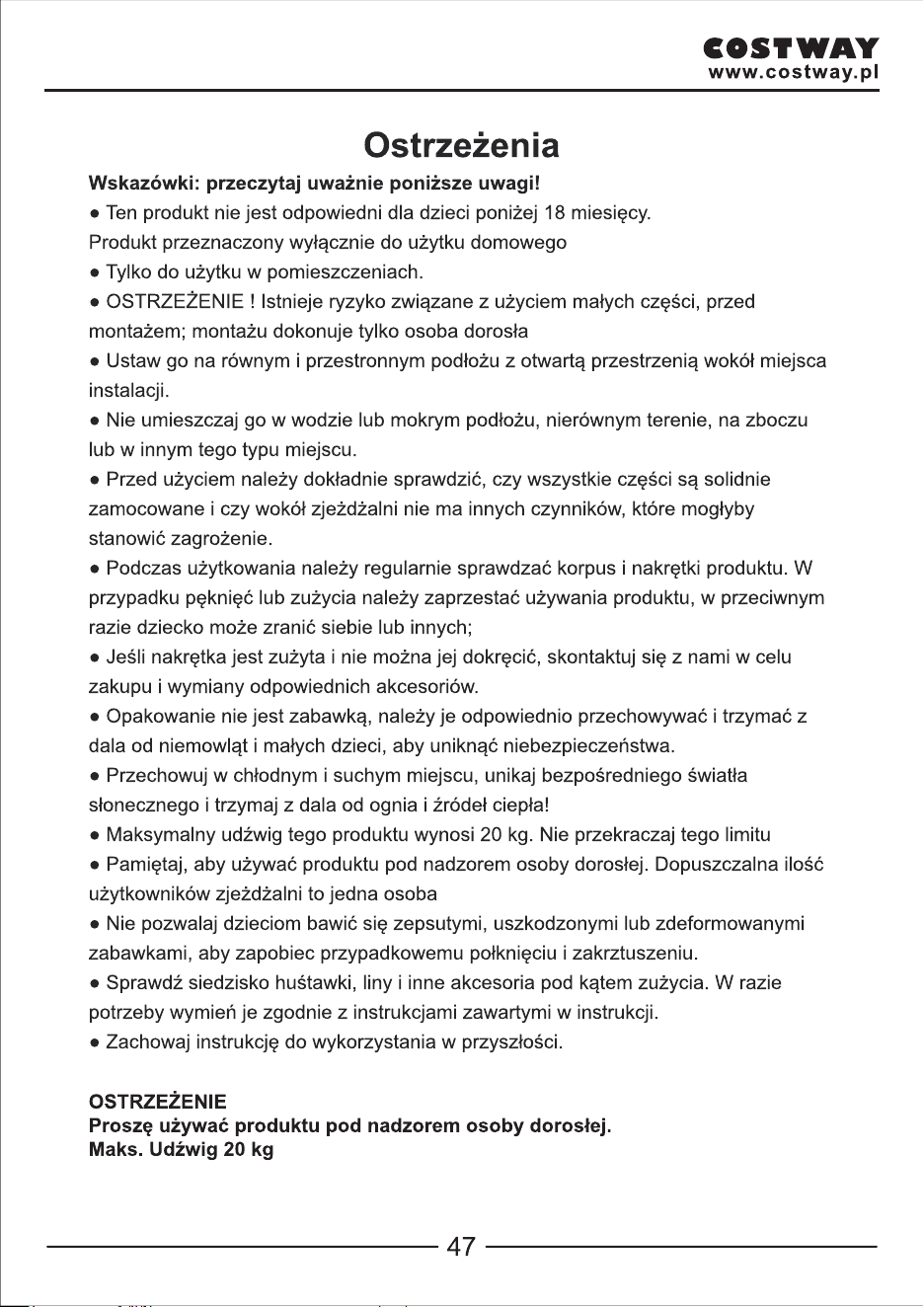 COSTWAY
www.costway.pl

Ostrzeżenia

Wskazówki: przeczytaj uważnie poniższe uwagi!

• Ten produkt nie jest odpowiedni dla dzieci poniżej 18 miesięcy.

Produkt przeznaczony wyłącznie do użytku domowego

• Tylko do użytku w pomieszczeniach.

• OSTRZEŻENIE ! Istnieje ryzyko związane z użyciem małych części, przed montażem; montażu dokonuje tylko osoba dorosła

• Ustaw go na równym i przestronnym podłożu z otwartą przestrzenią wokół miejsca instalacji.

• Nie umieszczaj go w wodzie lub mokrym podłożu, nierównym terenie, na zboczu lub w innym tego typu miejscu.

• Przed użyciem należy dokładnie sprawdzić, czy wszystkie części są solidnie zamocowane i czy wokół zjeżdżalni nie ma innych czynników, które mogłyby stanowić zagrożenie.

• Podczas użytkowania należy regularnie sprawdzać korpus i nakrętki produktu. W przypadku pęknięć lub zużycia należy zaprzestać używania produktu, w przeciwnym razie dziecko może zranić siebie lub innych;

• Jeśli nakrętka jest zużyta i nie można jej dokręcić, skontaktuj się z nami w celu zakupu i wymiany odpowiednich akcesoriów.

• Opakowanie nie jest zabawką, należy je odpowiednio przechowywać i trzymać z dala od niemowląt i małych dzieci, aby uniknąć niebezpieczeństwa.

• Przechowuj w chłodnym i suchym miejscu, unikaj bezpośredniego światła słonecznego i trzymaj z dala od ognia i źródeł ciepła!

• Maksymalny udźwig tego produktu wynosi 20 kg. Nie przekraczaj tego limitu

• Pamiętaj, aby używać produktu pod nadzorem osoby dorosłej. Dopuszczalna ilość użytkowników zjeżdżalni to jedna osoba

• Nie pozwalaj dzieciom bawić się zepsutymi, uszkodzonymi lub zdeformowanymi zabawkami, aby zapobiec przypadkowemu połknięciu i zakrztuszeniu.

• Sprawdź siedzisko huśtawki, liny i inne akcesoria pod kątem zużycia. W razie potrzeby wymień je zgodnie z instrukcjami zawartymi w instrukcji.

• Zachowaj instrukcję do wykorzystania w przyszłości.

OSTRZEŻENIE
Proszę używać produktu pod nadzorem osoby dorosłej.
Maks. Udźwig 20 kg

47